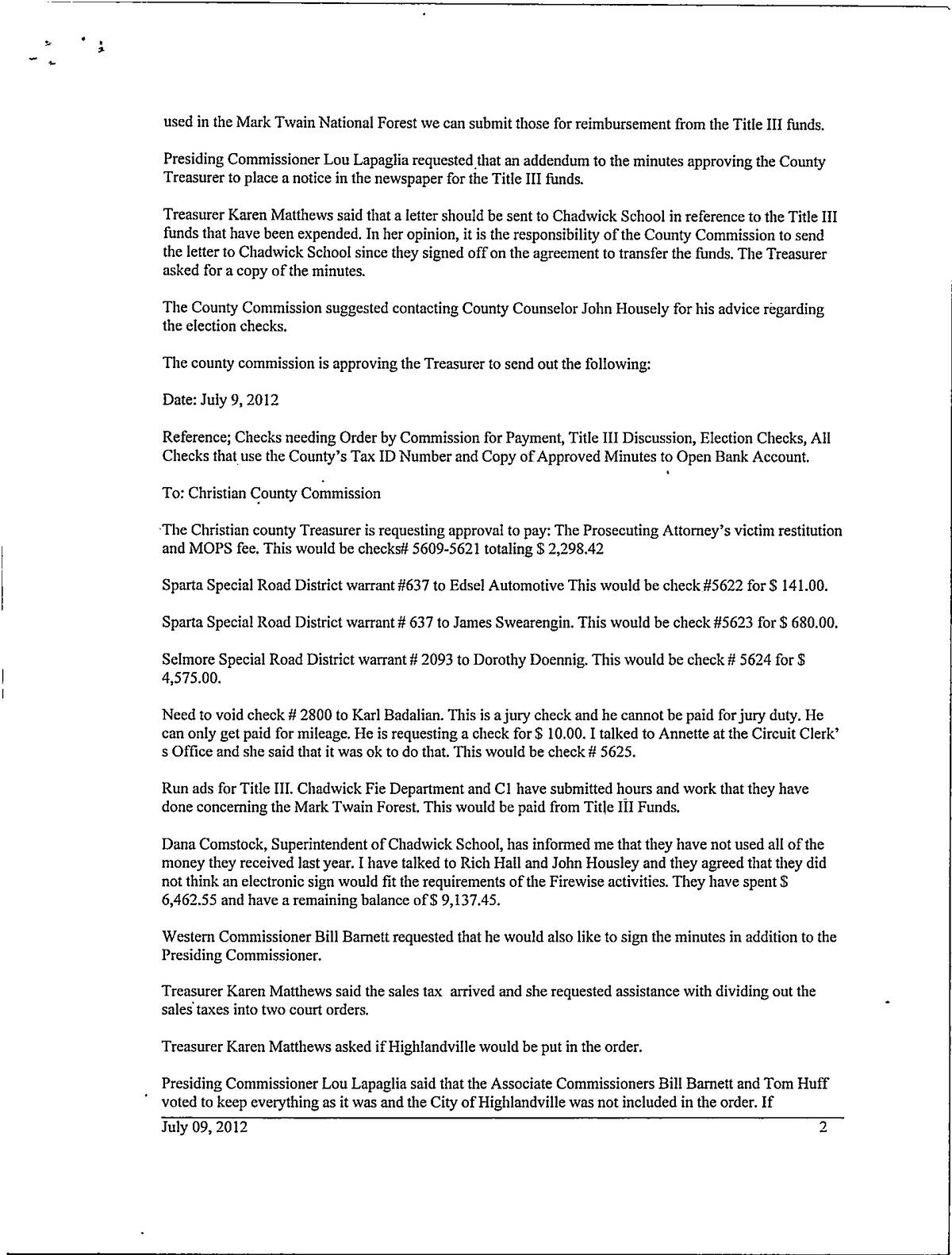 used in the Mark Twain National Forest we can submit those for reimbursement from the Title III funds.

Presiding Commissioner Lou Lapaglia requested that an addendum to the minutes approving the County Treasurer to place a notice in the newspaper for the Title III funds.

Treasurer Karen Matthews said that a letter should be sent to Chadwick School in reference to the Title III funds that have been expended. In her opinion, it is the responsibility of the County Commission to send the letter to Chadwick School since they signed off on the agreement to transfer the funds. The Treasurer asked for a copy of the minutes.

The County Commission suggested contacting County Counselor John Housely for his advice regarding the election checks.

The county commission is approving the Treasurer to send out the following:

Date: July 9, 2012

Reference; Checks needing Order by Commission for Payment, Title III Discussion, Election Checks, All Checks that use the County's Tax ID Number and Copy of Approved Minutes to Open Bank Account.

To: Christian County Commission

The Christian county Treasurer is requesting approval to pay: The Prosecuting Attorney's victim restitution and MOPS fee. This would be checks# 5609-5621 totaling $ 2,298.42

Sparta Special Road District warrant #637 to Edsel Automotive This would be check #5622 for $ 141.00.

Sparta Special Road District warrant # 637 to James Swearengin. This would be check #5623 for $ 680.00.

Selmore Special Road District warrant # 2093 to Dorothy Doennig. This would be check # 5624 for $ 4,575.00.

Need to void check # 2800 to Karl Badalian. This is a jury check and he cannot be paid for jury duty. He can only get paid for mileage. He is requesting a check for $ 10.00. I talked to Annette at the Circuit Clerk' s Office and she said that it was ok to do that. This would be check # 5625.

Run ads for Title III. Chadwick Fie Department and C1 have submitted hours and work that they have done concerning the Mark Twain Forest. This would be paid from Title III Funds.

Dana Comstock, Superintendent of Chadwick School, has informed me that they have not used all of the money they received last year. I have talked to Rich Hall and John Housley and they agreed that they did not think an electronic sign would fit the requirements of the Firewise activities. They have spent $ 6,462.55 and have a remaining balance of $ 9,137.45.

Western Commissioner Bill Barnett requested that he would also like to sign the minutes in addition to the Presiding Commissioner.

Treasurer Karen Matthews said the sales tax arrived and she requested assistance with dividing out the sales taxes into two court orders.

Treasurer Karen Matthews asked if Highlandville would be put in the order.

Presiding Commissioner Lou Lapaglia said that the Associate Commissioners Bill Barnett and Tom Huff voted to keep everything as it was and the City of Highlandville was not included in the order. If

July 09, 2012 2